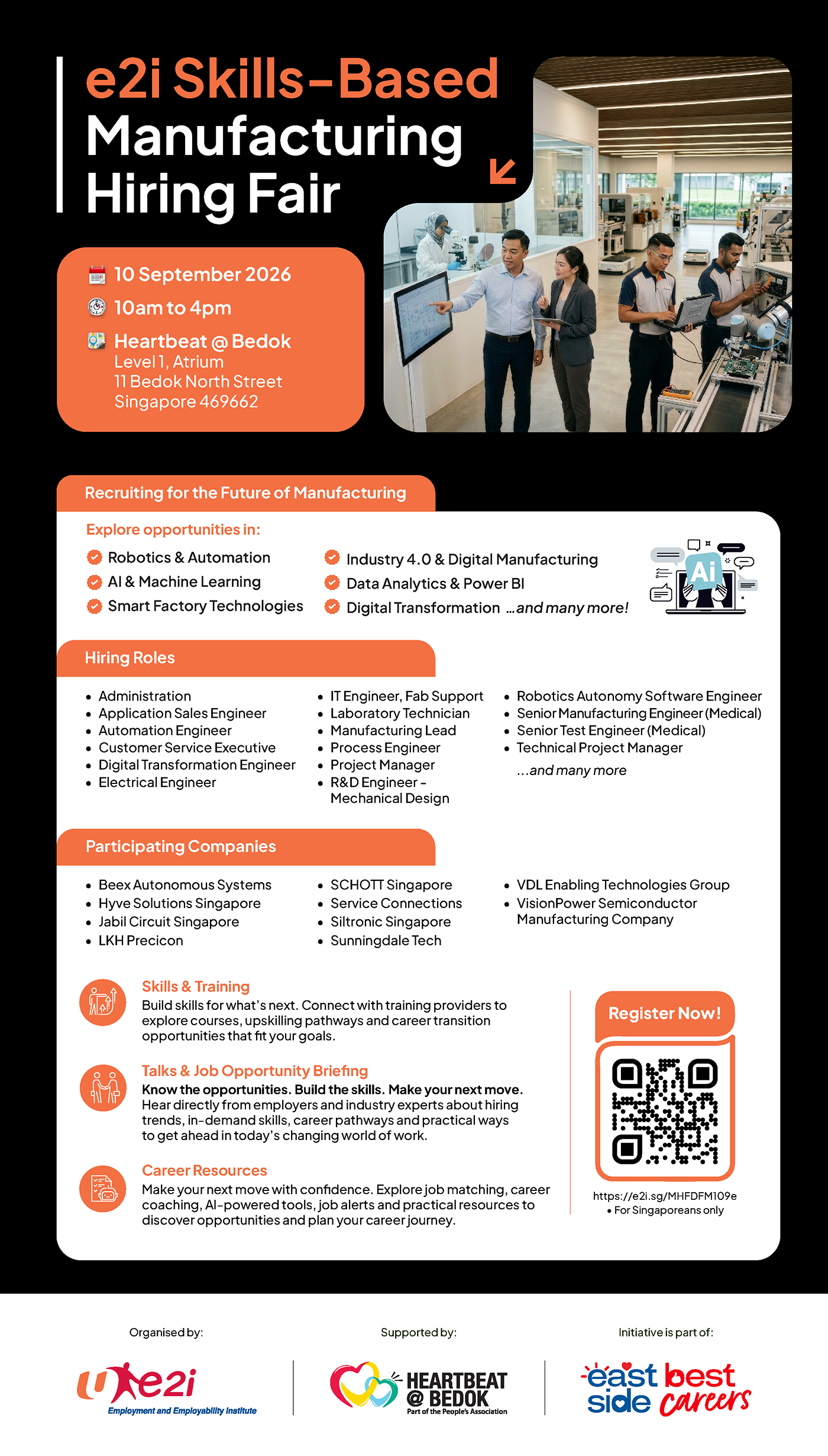 e2i Skills-Based Manufacturing Hiring Fair

10 September 2026

10am to 4pm

Heartbeat @ Bedok
Level 1, Atrium
11 Bedok North Street
Singapore 469662

Recruiting for the Future of Manufacturing

Explore opportunities in:

Robotics & Automation
AI & Machine Learning
Smart Factory Technologies
Industry 4.0 & Digital Manufacturing
Data Analytics & Power BI
Digital Transformation ...and many more!

Ai

Hiring Roles

• Administration
• Application Sales Engineer
• Automation Engineer
• Customer Service Executive
• Digital Transformation Engineer
• Electrical Engineer
• IT Engineer, Fab Support
• Laboratory Technician
• Manufacturing Lead
• Process Engineer
• Project Manager
• R&D Engineer - Mechanical Design
• Robotics Autonomy Software Engineer
• Senior Manufacturing Engineer (Medical)
• Senior Test Engineer (Medical)
• Technical Project Manager

...and many more

Participating Companies

• Beex Autonomous Systems
• Hyve Solutions Singapore
• Jabil Circuit Singapore
• LKH Precicon
• SCHOTT Singapore
• Service Connections
• Siltronic Singapore
• Sunningdale Tech
• VDL Enabling Technologies Group
• VisionPower Semiconductor Manufacturing Company

Skills & Training
Build skills for what's next. Connect with training providers to explore courses, upskilling pathways and career transition opportunities that fit your goals.

Talks & Job Opportunity Briefing
Know the opportunities. Build the skills. Make your next move.
Hear directly from employers and industry experts about hiring trends, in-demand skills, career pathways and practical ways to get ahead in today's changing world of work.

Career Resources
Make your next move with confidence. Explore job matching, career coaching, AI-powered tools, job alerts and practical resources to discover opportunities and plan your career journey.

Register Now!

https://e2i.sg/MHFDFM109e
• For Singaporeans only

Organised by:
e2i
Employment and Employability Institute

Supported by:
HEARTBEAT @ BEDOK
Part of the People's Association

Initiative is part of:
east side best careers